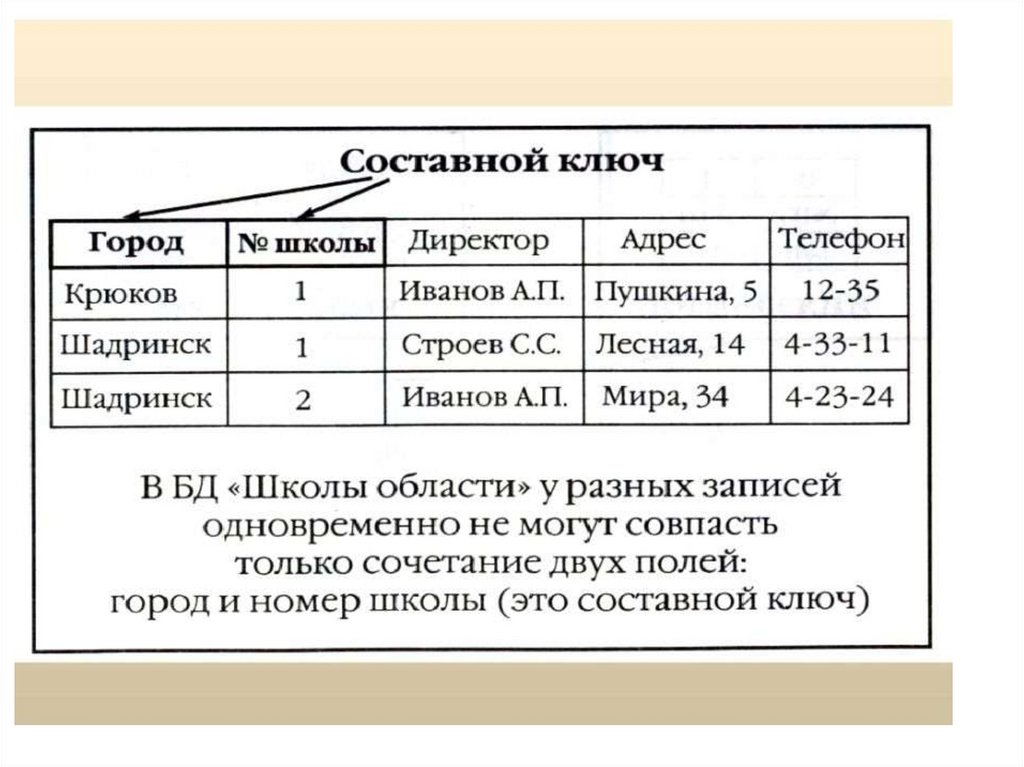 Составной ключ

| Город | № школы | Директор | Адрес | Телефон |
|---|---|---|---|---|
| Крюков | 1 | Иванов А.П. | Пушкина, 5 | 12-35 |
| Шадринск | 1 | Строев С.С. | Лесная, 14 | 4-33-11 |
| Шадринск | 2 | Иванов А.П. | Мира, 34 | 4-23-24 |

В БД «Школы области» у разных записей одновременно не могут совпасть только сочетание двух полей: город и номер школы (это составной ключ)